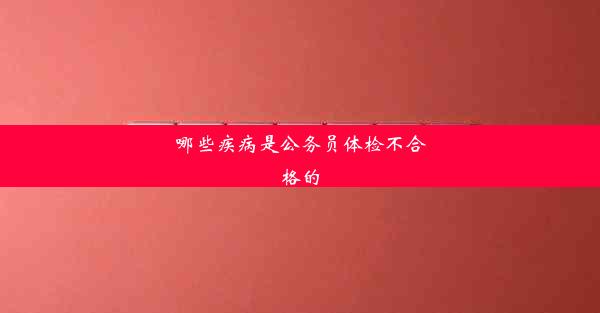 哪些疾病是公务员体检不合格的